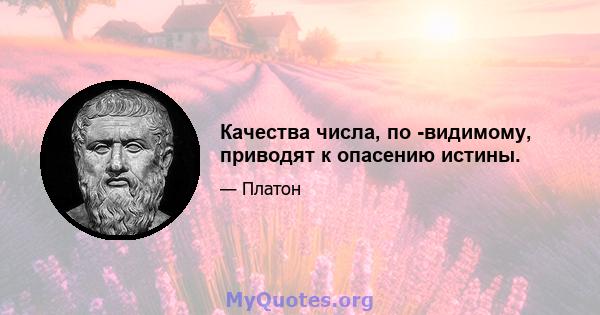 Качества числа, по -видимому, приводят к опасению истины.

— Платон

MyQuotes.org